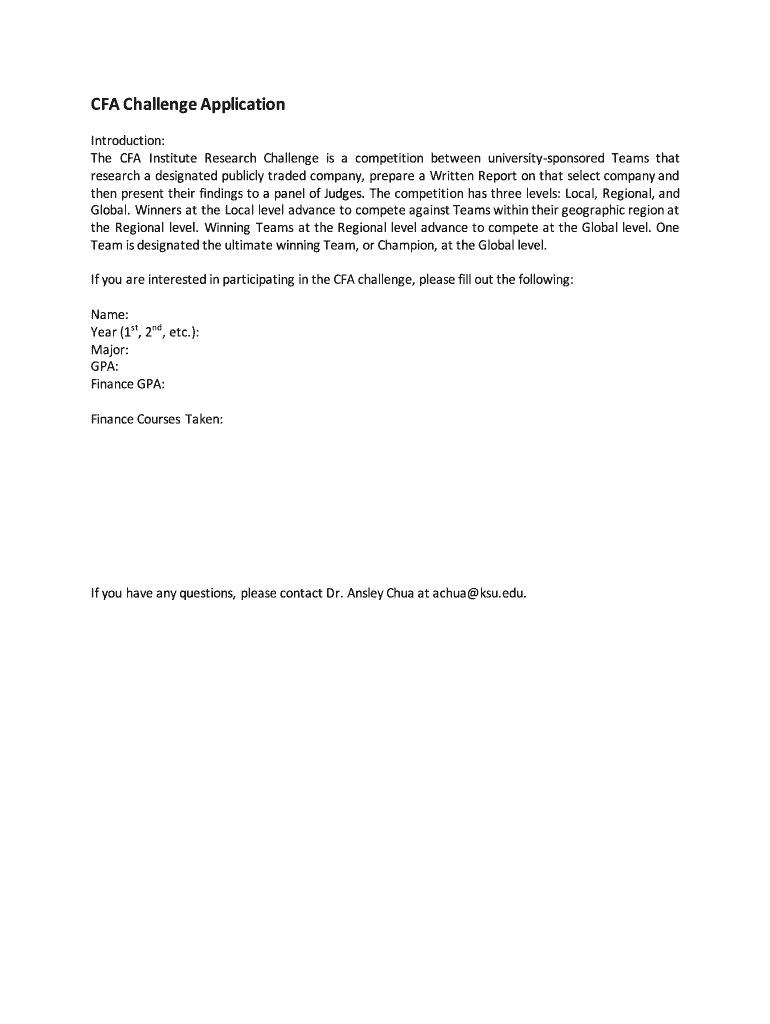 CFA Challenge Application

Introduction:
The CFA Institute Research Challenge is a competition between university-sponsored Teams that research a designated publicly traded company, prepare a Written Report on that select company and then present their findings to a panel of Judges. The competition has three levels: Local, Regional, and Global. Winners at the Local level advance to compete against Teams within their geographic region at the Regional level. Winning Teams at the Regional level advance to compete at the Global level. One Team is designated the ultimate winning Team, or Champion, at the Global level.

If you are interested in participating in the CFA challenge, please fill out the following:

Name:
Year ($1^{st}$, $2^{nd}$, etc.):
Major:
GPA:
Finance GPA:

Finance Courses Taken:

If you have any questions, please contact Dr. Ansley Chua at achua@ksu.edu.